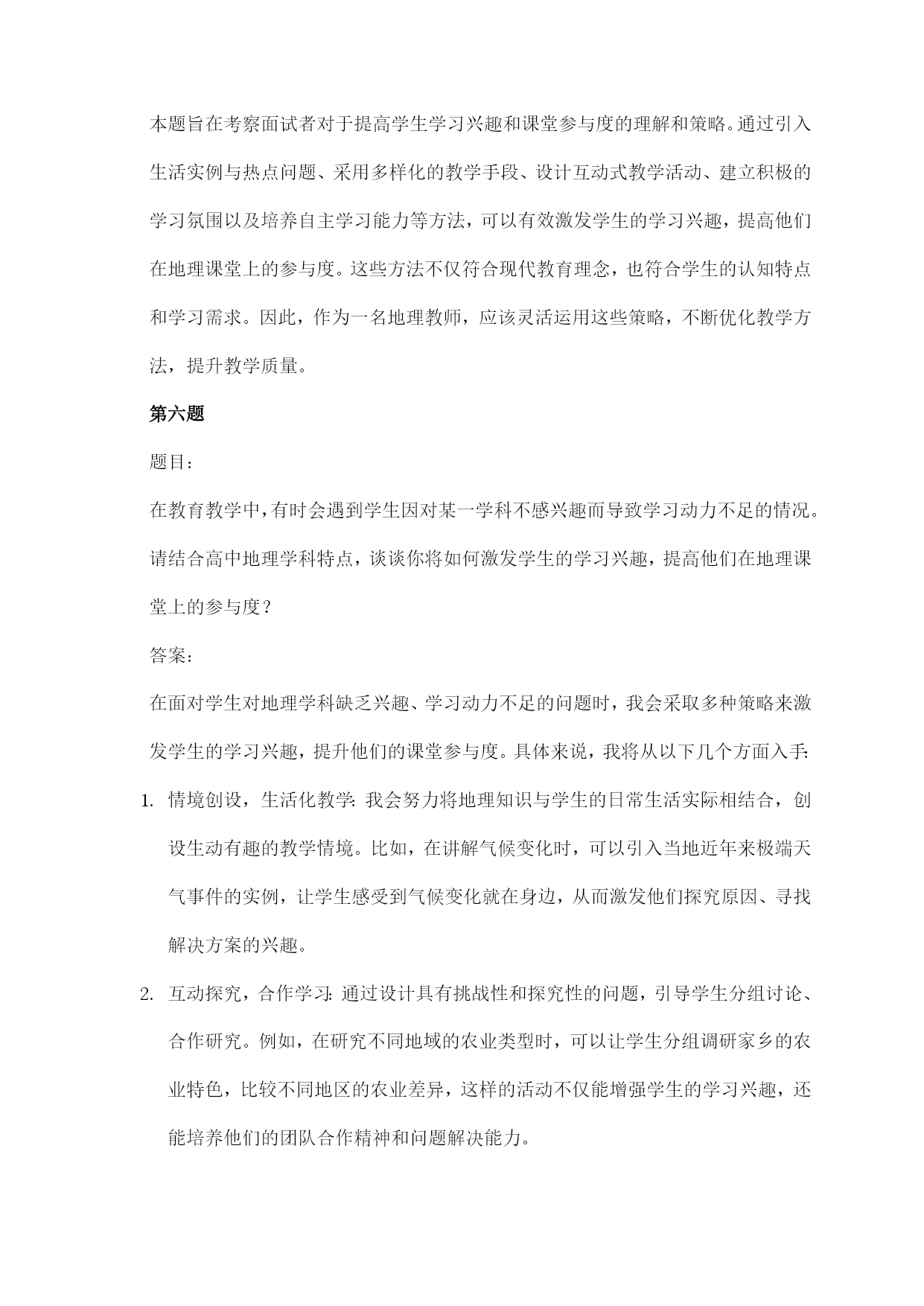 本题旨在考察面试者对于提高学生学习兴趣和课堂参与度的理解和策略。通过引入生活实例与热点问题、采用多样化的教学手段、设计互动式教学活动、建立积极的学习氛围以及培养自主学习能力等方法，可以有效激发学生的学习兴趣，提高他们在地理课堂上的参与度。这些方法不仅符合现代教育理念，也符合学生的认知特点和学习需求。因此，作为一名地理教师，应该灵活运用这些策略，不断优化教学方法，提升教学质量。

第六题

题目：

在教育教学中，有时会遇到学生因对某一学科不感兴趣而导致学习动力不足的情况。请结合高中地理学科特点，谈谈你将如何激发学生的学习兴趣，提高他们在地理课堂上的参与度？

答案：

在面对学生对地理学科缺乏兴趣、学习动力不足的问题时，我会采取多种策略来激发学生的学习兴趣，提升他们的课堂参与度。具体来说，我将从以下几个方面入手：

1. 情境创设，生活化教学：我会努力将地理知识与学生的日常生活实际相结合，创设生动有趣的教学情境。比如，在讲解气候变化时，可以引入当地近年来极端天气事件的实例，让学生感受到气候变化就在身边，从而激发他们探究原因、寻找解决方案的兴趣。

2. 互动探究，合作学习：通过设计具有挑战性和探究性的问题，引导学生分组讨论、合作研究。例如，在研究不同地域的农业类型时，可以让学生分组调研家乡的农业特色，比较不同地区的农业差异，这样的活动不仅能增强学生的学习兴趣，还能培养他们的团队合作精神和问题解决能力。